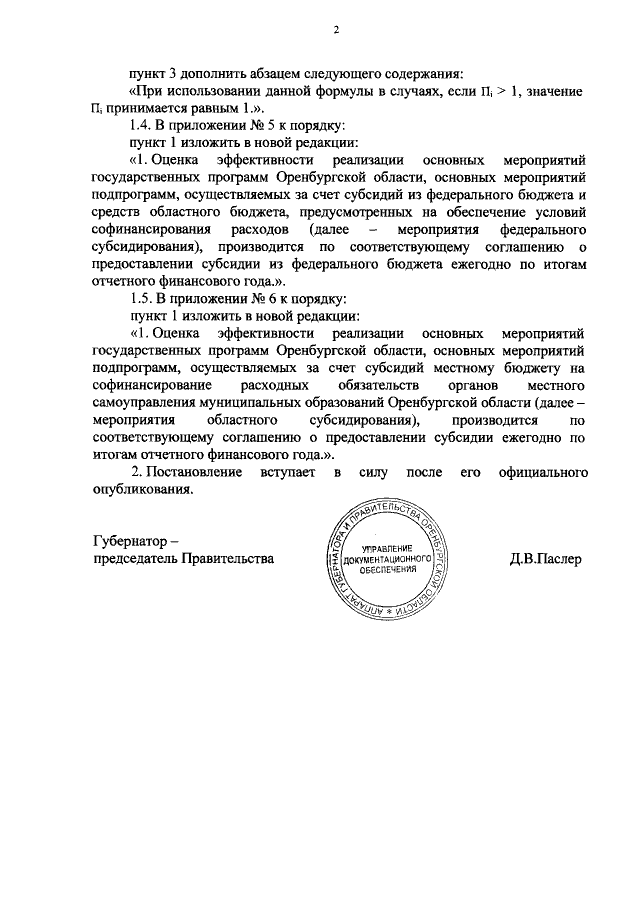 2

пункт 3 дополнить абзацем следующего содержания:

«При использовании данной формулы в случаях, если $П_i > 1$, значение $П_i$ принимается равным 1.».

1.4. В приложении № 5 к порядку:

пункт 1 изложить в новой редакции:

«1. Оценка эффективности реализации основных мероприятий государственных программ Оренбургской области, основных мероприятий подпрограмм, осуществляемых за счет субсидий из федерального бюджета и средств областного бюджета, предусмотренных на обеспечение условий софинансирования расходов (далее – мероприятия федерального субсидирования), производится по соответствующему соглашению о предоставлении субсидии из федерального бюджета ежегодно по итогам отчетного финансового года.».

1.5. В приложении № 6 к порядку:

пункт 1 изложить в новой редакции:

«1. Оценка эффективности реализации основных мероприятий государственных программ Оренбургской области, основных мероприятий подпрограмм, осуществляемых за счет субсидий местному бюджету на софинансирование расходных обязательств органов местного самоуправления муниципальных образований Оренбургской области (далее – мероприятия областного субсидирования), производится по соответствующему соглашению о предоставлении субсидии ежегодно по итогам отчетного финансового года.».

2. Постановление вступает в силу после его официального опубликования.

Губернатор –
председатель Правительства

АППАРАТ ГУБЕРНАТОРА И ПРАВИТЕЛЬСТВА ОРЕНБУРГСКОЙ ОБЛАСТИ
УПРАВЛЕНИЕ ДОКУМЕНТАЦИОННОГО ОБЕСПЕЧЕНИЯ

Д.В.Паслер